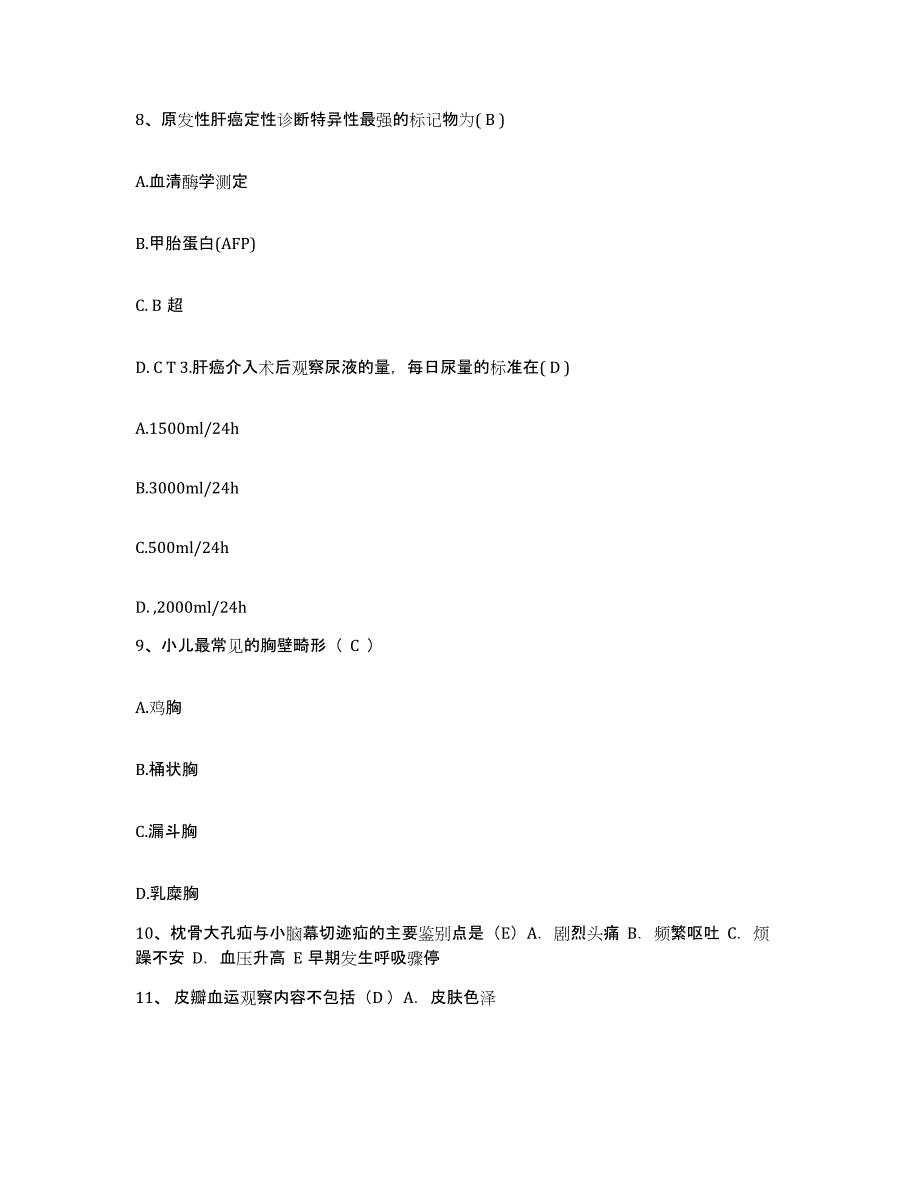 8、原发性肝癌定性诊断特异性最强的标记物为( B )

A.血清酶学测定

B.甲胎蛋白(AFP)

C. B 超

D. C T 3.肝癌介入术后观察尿液的量，每日尿量的标准在( D )

A.1500ml/24h

B.3000ml/24h

C.500ml/24h

D. ,2000ml/24h

9、小儿最常见的胸壁畸形（ C ）

A.鸡胸

B.桶状胸

C.漏斗胸

D.乳糜胸

10、枕骨大孔疝与小脑幕切迹疝的主要鉴别点是（E）A. 剧烈头痛 B. 频繁呕吐 C. 烦躁不安 D. 血压升高 E 早期发生呼吸骤停

11、 皮瓣血运观察内容不包括（D ）A. 皮肤色泽